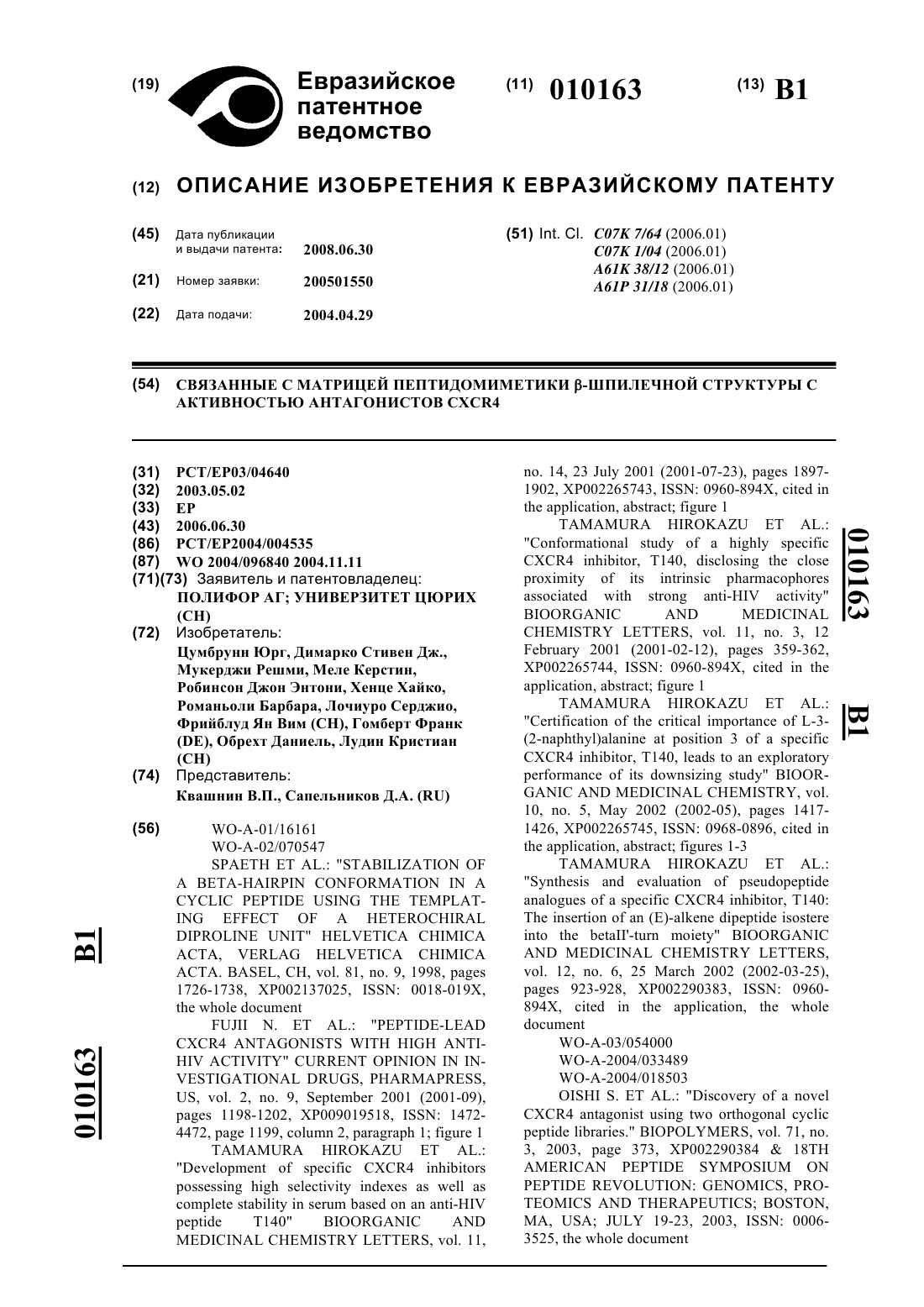 (19) Евразийское патентное ведомство

(11) 010163 (13) B1

(12) ОПИСАНИЕ ИЗОБРЕТЕНИЯ К ЕВРАЗИЙСКОМУ ПАТЕНТУ

(45) Дата публикации и выдачи патента: 2008.06.30

(21) Номер заявки: 200501550

(22) Дата подачи: 2004.04.29

(51) Int. Cl. C07K 7/64 (2006.01)
C07K 1/04 (2006.01)
A61K 38/12 (2006.01)
A61P 31/18 (2006.01)

(54) СВЯЗАННЫЕ С МАТРИЦЕЙ ПЕПТИДОМИМЕТИКИ β-ШПИЛЕЧНОЙ СТРУКТУРЫ С АКТИВНОСТЬЮ АНТАГОНИСТОВ CXCR4

(31) PCT/EP03/04640
(32) 2003.05.02
(33) EP
(43) 2006.06.30
(86) PCT/EP2004/004535
(87) WO 2004/096840 2004.11.11
(71)(73) Заявитель и патентовладелец:
ПОЛИФОР АГ; УНИВЕРЗИТЕТ ЦЮРИХ (CH)
(72) Изобретатель:
Цумбрунн Юрг, Димарко Стивен Дж., Мукерджи Решми, Меле Керстин, Робинсон Джон Энтони, Хенце Хайко, Романьоли Барбара, Лочиуро Серджио, Фрийблуд Ян Вим (CH), Гомберт Франк (DE), Обрехт Даниель, Лудин Кристиан (CH)
(74) Представитель:
Квашнин В.П., Сапельников Д.А. (RU)

(56) WO-A-01/16161
WO-A-02/070547
SPAETH ET AL.: "STABILIZATION OF A BETA-HAIRPIN CONFORMATION IN A CYCLIC PEPTIDE USING THE TEMPLATING EFFECT OF A HETEROCHIRAL DIPROLINE UNIT" HELVETICA CHIMICA ACTA, VERLAG HELVETICA CHIMICA ACTA. BASEL, CH, vol. 81, no. 9, 1998, pages 1726-1738, XP002137025, ISSN: 0018-019X, the whole document
FUJII N. ET AL.: "PEPTIDE-LEAD CXCR4 ANTAGONISTS WITH HIGH ANTI-HIV ACTIVITY" CURRENT OPINION IN INVESTIGATIONAL DRUGS, PHARMAPRESS, US, vol. 2, no. 9, September 2001 (2001-09), pages 1198-1202, XP009019518, ISSN: 1472-4472, page 1199, column 2, paragraph 1; figure 1
TAMAMURA HIROKAZU ET AL.: "Development of specific CXCR4 inhibitors possessing high selectivity indexes as well as complete stability in serum based on an anti-HIV peptide T140" BIOORGANIC AND MEDICINAL CHEMISTRY LETTERS, vol. 11, no. 14, 23 July 2001 (2001-07-23), pages 1897-1902, XP002265743, ISSN: 0960-894X, cited in the application, abstract; figure 1
TAMAMURA HIROKAZU ET AL.: "Conformational study of a highly specific CXCR4 inhibitor, T140, disclosing the close proximity of its intrinsic pharmacophores associated with strong anti-HIV activity" BIOORGANIC AND MEDICINAL CHEMISTRY LETTERS, vol. 11, no. 3, 12 February 2001 (2001-02-12), pages 359-362, XP002265744, ISSN: 0960-894X, cited in the application, abstract; figure 1
TAMAMURA HIROKAZU ET AL.: "Certification of the critical importance of L-3-(2-naphthyl)alanine at position 3 of a specific CXCR4 inhibitor, T140, leads to an exploratory performance of its downsizing study" BIOORGANIC AND MEDICINAL CHEMISTRY, vol. 10, no. 5, May 2002 (2002-05), pages 1417-1426, XP002265745, ISSN: 0968-0896, cited in the application, abstract; figures 1-3
TAMAMURA HIROKAZU ET AL.: "Synthesis and evaluation of pseudopeptide analogues of a specific CXCR4 inhibitor, T140: The insertion of an (E)-alkene dipeptide isostere into the betaII'-turn moiety" BIOORGANIC AND MEDICINAL CHEMISTRY LETTERS, vol. 12, no. 6, 25 March 2002 (2002-03-25), pages 923-928, XP002290383, ISSN: 0960-894X, cited in the application, the whole document
WO-A-03/054000
WO-A-2004/033489
WO-A-2004/018503
OISHI S. ET AL.: "Discovery of a novel CXCR4 antagonist using two orthogonal cyclic peptide libraries." BIOPOLYMERS, vol. 71, no. 3, 2003, page 373, XP002290384 & 18TH AMERICAN PEPTIDE SYMPOSIUM ON PEPTIDE REVOLUTION: GENOMICS, PROTEOMICS AND THERAPEUTICS; BOSTON, MA, USA; JULY 19-23, 2003, ISSN: 0006-3525, the whole document

010163 B1

010163 B1